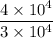 $\frac{4 \times 10^4}{3 \times 10^4}$